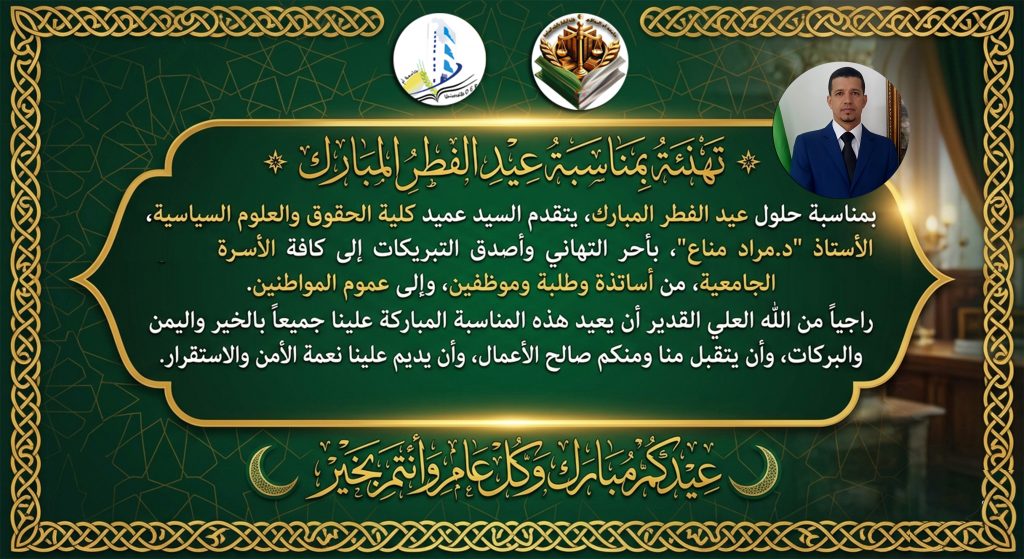 تهنئة بمناسبة عيد الفطر المبارك

بمناسبة حلول عيد الفطر المبارك، يتقدم السيد عميد كلية الحقوق والعلوم السياسية، الأستاذ "د.مراد مناع"، بأحر التهاني وأصدق التبريكات إلى كافة الأسرة الجامعية، من أساتذة وطلبة وموظفين، وإلى عموم المواطنين.
راجياً من الله العلي القدير أن يعيد هذه المناسبة المباركة علينا جميعاً بالخير واليمن والبركات، وأن يتقبل منا ومنكم صالح الأعمال، وأن يديم علينا نعمة الأمن والاستقرار.

عيدكم مبارك وكل عام وأنتم بخير